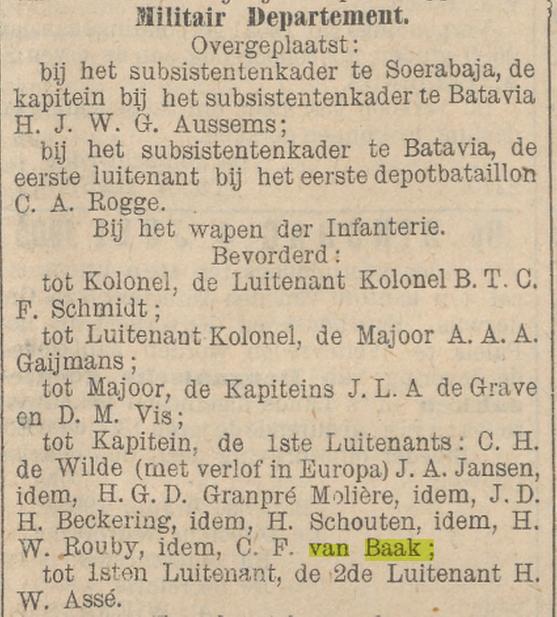 Militair Departement.

Overgeplaatst:

bij het subsistentenkader te Soerabaja, de kapitein bij het subsistentenkader te Batavia H. J. W. G. Aussems;

bij het subsistentenkader te Batavia, de eerste luitenant bij het eerste depotbataillon C. A. Rogge.

Bij het wapen der Infanterie.

Bevorderd:

tot Kolonel, de Luitenant Kolonel B. T. C. F. Schmidt;

tot Luitenant Kolonel, de Majoor A. A. A. Gaijmans;

tot Majoor, de Kapiteins J. L. A de Grave en D. M. Vis;

tot Kapitein, de 1ste Luitenants: C. H. de Wilde (met verlof in Europa) J. A. Jansen, idem, H. G. D. Granpré Molière, idem, J. D. H. Beckering, idem, H. Schouten, idem, H. W. Rouby, idem, C. F. van Baak;

tot 1sten Luitenant, de 2de Luitenant H. W. Assé.